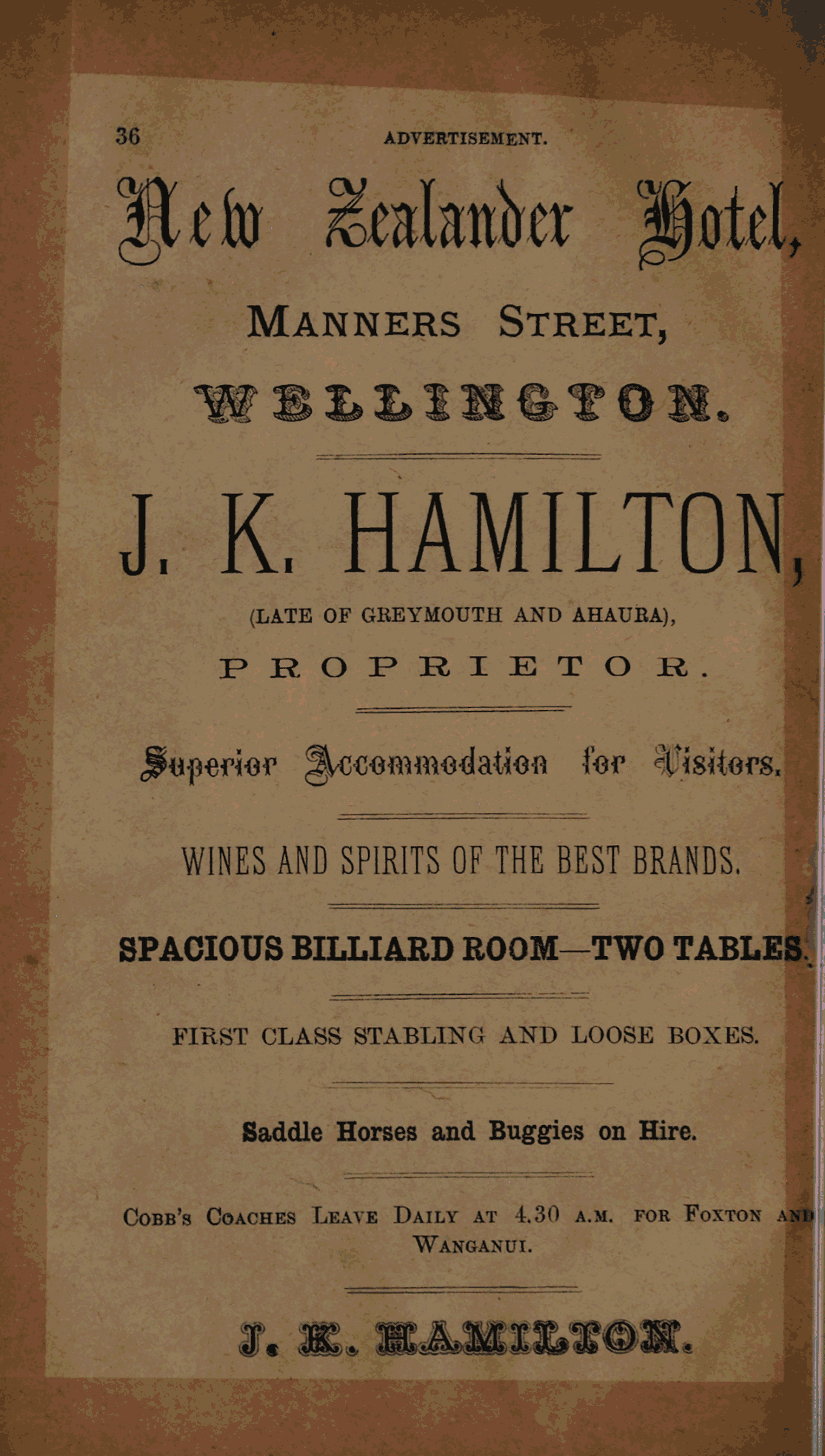 36 ADVERTISEMENT.

New Zealander Hotel,

MANNERS STREET,

WELLINGTON.

J. K. HAMILTON,

(LATE OF GREYMOUTH AND AHAURA),

PROPRIETOR.

Superior Accommodation for Visitors.

WINES AND SPIRITS OF THE BEST BRANDS.

SPACIOUS BILLIARD ROOM—TWO TABLES.

FIRST CLASS STABLING AND LOOSE BOXES.

Saddle Horses and Buggies on Hire.

COBB'S COACHES LEAVE DAILY AT 4.30 A.M. FOR FOXTON AND WANGANUI.

J. K. HAMILTON.